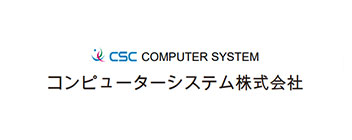 CSC COMPUTER SYSTEM
コンピューターシステム株式会社